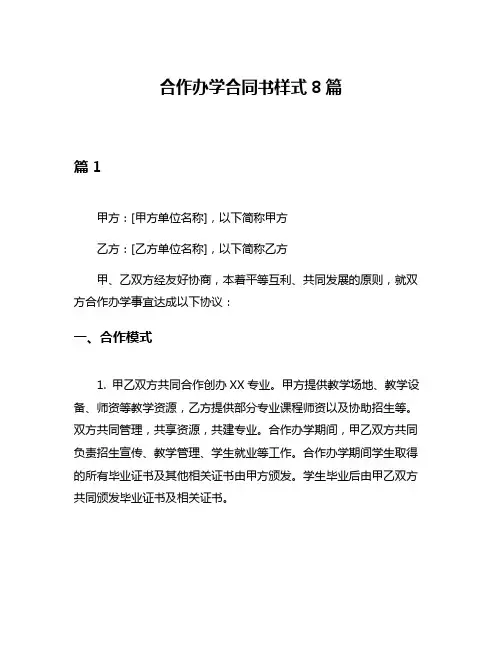 合作办学合同书样式 8 篇

篇 1

甲方：[甲方单位名称]，以下简称甲方

乙方：[乙方单位名称]，以下简称乙方

甲、乙双方经友好协商，本着平等互利、共同发展的原则，就双方合作办学事宜达成以下协议：

一、合作模式

1. 甲乙双方共同合作创办 XX 专业。甲方提供教学场地、教学设备、师资等教学资源，乙方提供部分专业课程师资以及协助招生等。双方共同管理，共享资源，共建专业。合作办学期间，甲乙双方共同负责招生宣传、教学管理、学生就业等工作。合作办学期间学生取得的所有毕业证书及其他相关证书由甲方颁发。学生毕业后由甲乙双方共同颁发毕业证书及相关证书。